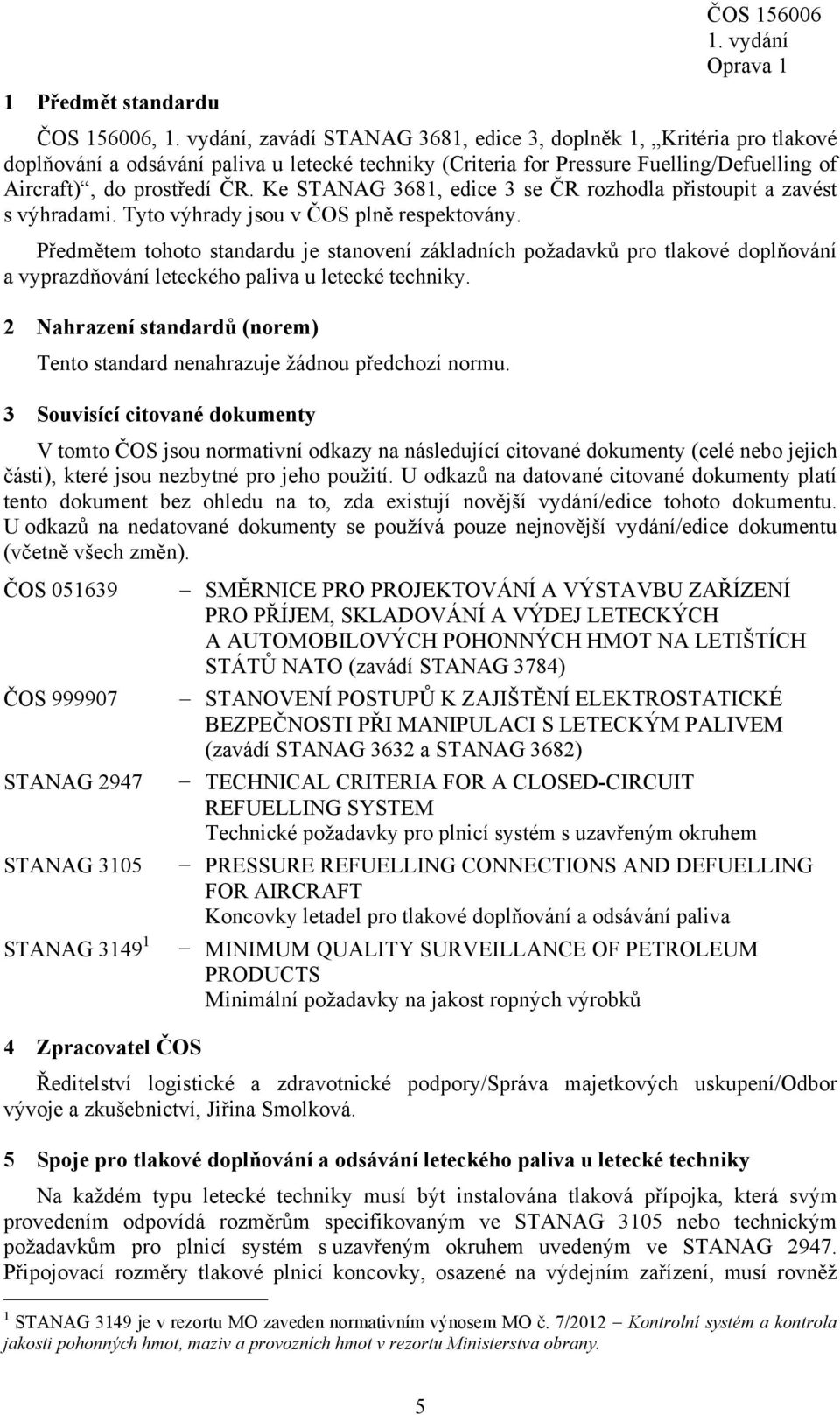 ČOS 156006
1. vydání
Oprava 1

1 Předmět standardu

ČOS 156006, 1. vydání, zavádí STANAG 3681, edice 3, doplněk 1, „Kritéria pro tlakové doplňování a odsávání paliva u letecké techniky (Criteria for Pressure Fuelling/Defuelling of Aircraft)“, do prostředí ČR. Ke STANAG 3681, edice 3 se ČR rozhodla přistoupit a zavést s výhradami. Tyto výhrady jsou v ČOS plně respektovány.

Předmětem tohoto standardu je stanovení základních požadavků pro tlakové doplňování a vyprazdňování leteckého paliva u letecké techniky.

2 Nahrazení standardů (norem)

Tento standard nenahrazuje žádnou předchozí normu.

3 Souvisící citované dokumenty

V tomto ČOS jsou normativní odkazy na následující citované dokumenty (celé nebo jejich části), které jsou nezbytné pro jeho použití. U odkazů na datované citované dokumenty platí tento dokument bez ohledu na to, zda existují novější vydání/edice tohoto dokumentu. U odkazů na nedatované dokumenty se používá pouze nejnovější vydání/edice dokumentu (včetně všech změn).

ČOS 051639 – SMĚRNICE PRO PROJEKTOVÁNÍ A VÝSTAVBU ZAŘÍZENÍ PRO PŘÍJEM, SKLADOVÁNÍ A VÝDEJ LETECKÝCH A AUTOMOBILOVÝCH POHONNÝCH HMOT NA LETIŠTÍCH STÁTŮ NATO (zavádí STANAG 3784)

ČOS 999907 – STANOVENÍ POSTUPŮ K ZAJIŠTĚNÍ ELEKTROSTATICKÉ BEZPEČNOSTI PŘI MANIPULACI S LETECKÝM PALIVEM (zavádí STANAG 3632 a STANAG 3682)

STANAG 2947 – TECHNICAL CRITERIA FOR A CLOSED-CIRCUIT REFUELLING SYSTEM
Technické požadavky pro plnicí systém s uzavřeným okruhem

STANAG 3105 – PRESSURE REFUELLING CONNECTIONS AND DEFUELLING FOR AIRCRAFT
Koncovky letadel pro tlakové doplňování a odsávání paliva

STANAG 3149 $^1$ – MINIMUM QUALITY SURVEILLANCE OF PETROLEUM PRODUCTS
Minimální požadavky na jakost ropných výrobků

4 Zpracovatel ČOS

Ředitelství logistické a zdravotnické podpory/Správa majetkových uskupení/Odbor vývoje a zkušebnictví, Jiřina Smolková.

5 Spoje pro tlakové doplňování a odsávání leteckého paliva u letecké techniky

Na každém typu letecké techniky musí být instalována tlaková přípojka, která svým provedením odpovídá rozměrům specifikovaným ve STANAG 3105 nebo technickým požadavkům pro plnicí systém s uzavřeným okruhem uvedeným ve STANAG 2947. Připojovací rozměry tlakové plnicí koncovky, osazené na výdejním zařízení, musí rovněž

$^1$ STANAG 3149 je v rezortu MO zaveden normativním výnosem MO č. 7/2012 – Kontrolní systém a kontrola jakosti pohonných hmot, maziv a provozních hmot v rezortu Ministerstva obrany.

5